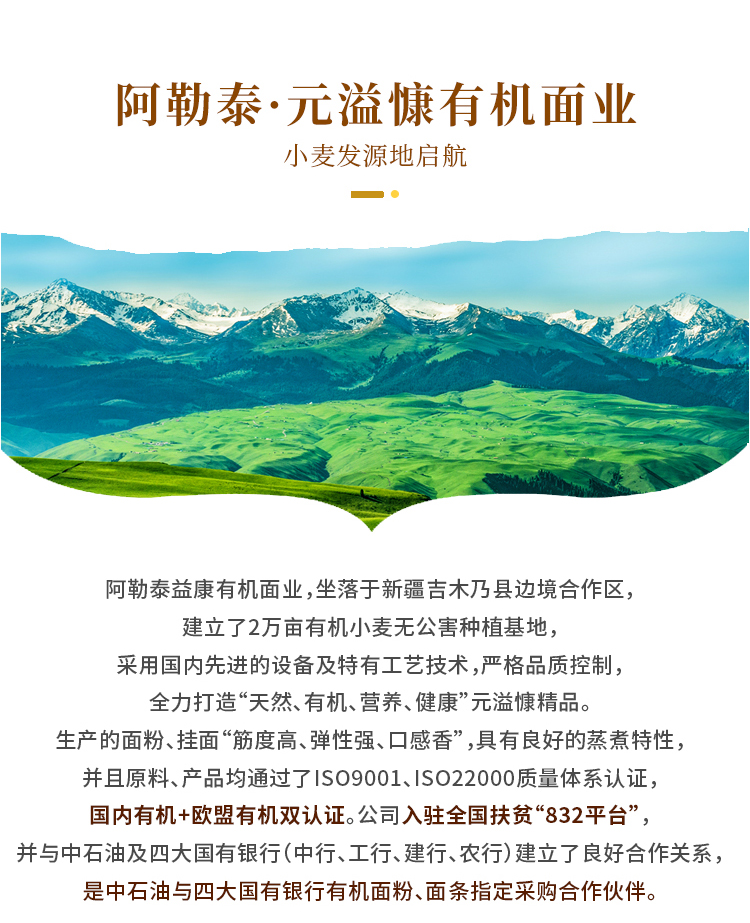 阿勒泰·元溢慷有机面业

小麦发源地启航

阿勒泰益康有机面业，坐落于新疆吉木乃县边境合作区，
建立了2万亩有机小麦无公害种植基地，
采用国内先进的设备及特有工艺技术，严格品质控制，
全力打造“天然、有机、营养、健康”元溢慷精品。
生产的面粉、挂面“筋度高、弹性强、口感香”，具有良好的蒸煮特性，
并且原料、产品均通过了ISO9001、ISO22000质量体系认证，
国内有机+欧盟有机双认证。公司入驻全国扶贫“832平台”，
并与中石油及四大国有银行（中行、工行、建行、农行）建立了良好合作关系，
是中石油与四大国有银行有机面粉、面条指定采购合作伙伴。